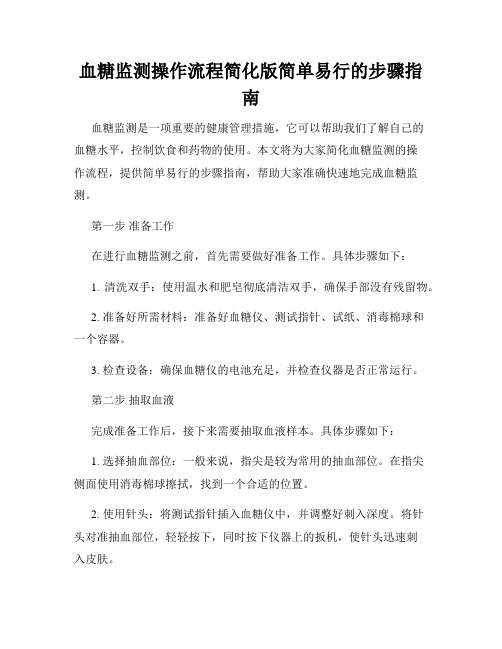 血糖监测操作流程简化版简单易行的步骤指南

血糖监测是一项重要的健康管理措施，它可以帮助我们了解自己的血糖水平，控制饮食和药物的使用。本文将为大家简化血糖监测的操作流程，提供简单易行的步骤指南，帮助大家准确快速地完成血糖监测。

第一步 准备工作

在进行血糖监测之前，首先需要做好准备工作。具体步骤如下：

1. 清洗双手：使用温水和肥皂彻底清洁双手，确保手部没有残留物。

2. 准备好所需材料：准备好血糖仪、测试指针、试纸、消毒棉球和一个容器。

3. 检查设备：确保血糖仪的电池充足，并检查仪器是否正常运行。

第二步 抽取血液

完成准备工作后，接下来需要抽取血液样本。具体步骤如下：

1. 选择抽血部位：一般来说，指尖是较为常用的抽血部位。在指尖侧面使用消毒棉球擦拭，找到一个合适的位置。

2. 使用针头：将测试指针插入血糖仪中，并调整好刺入深度。将针头对准抽血部位，轻轻按下，同时按下仪器上的扳机，使针头迅速刺入皮肤。